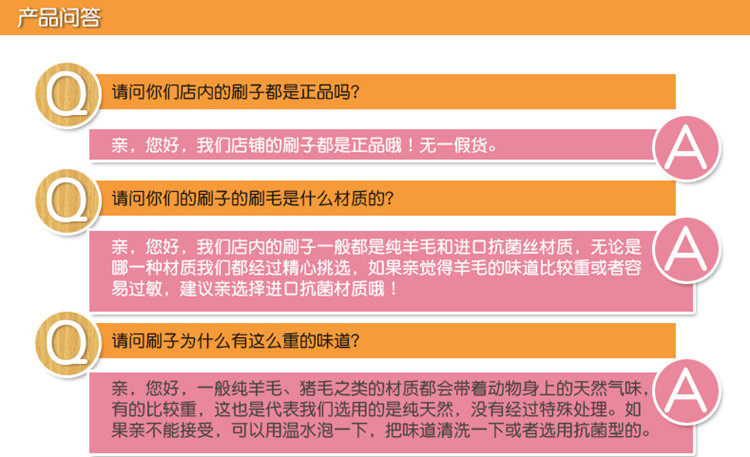 产品问答

Q 请问你们店内的刷子都是正品吗？

亲，您好，我们店铺的刷子都是正品哦！无一假货。 A

Q 请问你们的刷子的刷毛是什么材质的？

亲，您好，我们店内的刷子一般都是纯羊毛和进口抗菌丝材质，无论是哪一种材质我们都经过精心挑选，如果亲觉得羊毛的味道比较重或者容易过敏，建议亲选择进口抗菌材质哦！ A

Q 请问刷子为什么有这么重的味道？

亲，您好，一般纯羊毛、猪毛之类的材质都会带着动物身上的天然气味，有的比较重，这也是代表我们选用的是纯天然，没有经过特殊处理。如果亲不能接受，可以用温水泡一下，把味道清洗一下或者选用抗菌型的。 A